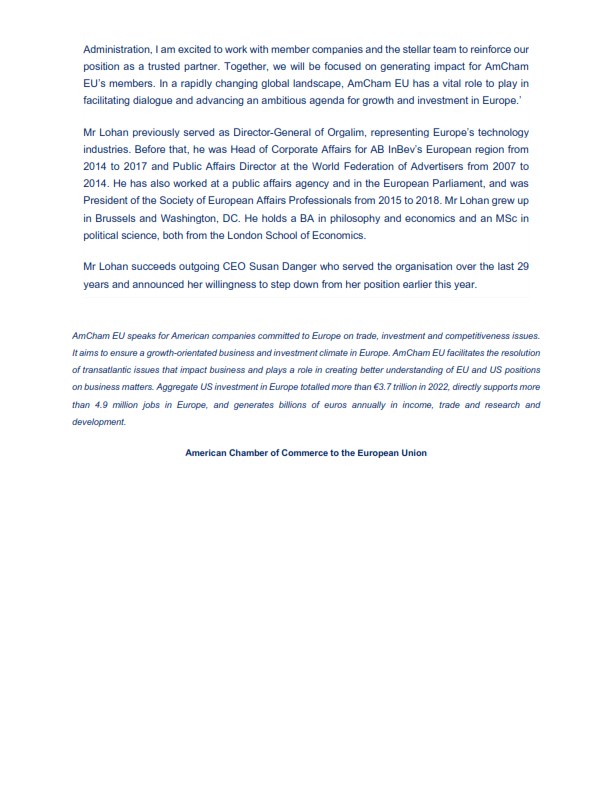 Administration, I am excited to work with member companies and the stellar team to reinforce our position as a trusted partner. Together, we will be focused on generating impact for AmCham EU's members. In a rapidly changing global landscape, AmCham EU has a vital role to play in facilitating dialogue and advancing an ambitious agenda for growth and investment in Europe.'

Mr Lohan previously served as Director-General of Orgalim, representing Europe's technology industries. Before that, he was Head of Corporate Affairs for AB InBev's European region from 2014 to 2017 and Public Affairs Director at the World Federation of Advertisers from 2007 to 2014. He has also worked at a public affairs agency and in the European Parliament, and was President of the Society of European Affairs Professionals from 2015 to 2018. Mr Lohan grew up in Brussels and Washington, DC. He holds a BA in philosophy and economics and an MSc in political science, both from the London School of Economics.

Mr Lohan succeeds outgoing CEO Susan Danger who served the organisation over the last 29 years and announced her willingness to step down from her position earlier this year.

AmCham EU speaks for American companies committed to Europe on trade, investment and competitiveness issues. It aims to ensure a growth-orientated business and investment climate in Europe. AmCham EU facilitates the resolution of transatlantic issues that impact business and plays a role in creating better understanding of EU and US positions on business matters. Aggregate US investment in Europe totalled more than €3.7 trillion in 2022, directly supports more than 4.9 million jobs in Europe, and generates billions of euros annually in income, trade and research and development.

American Chamber of Commerce to the European Union